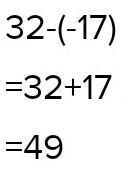 $32-(-17)$

$=32+17$

$=49$